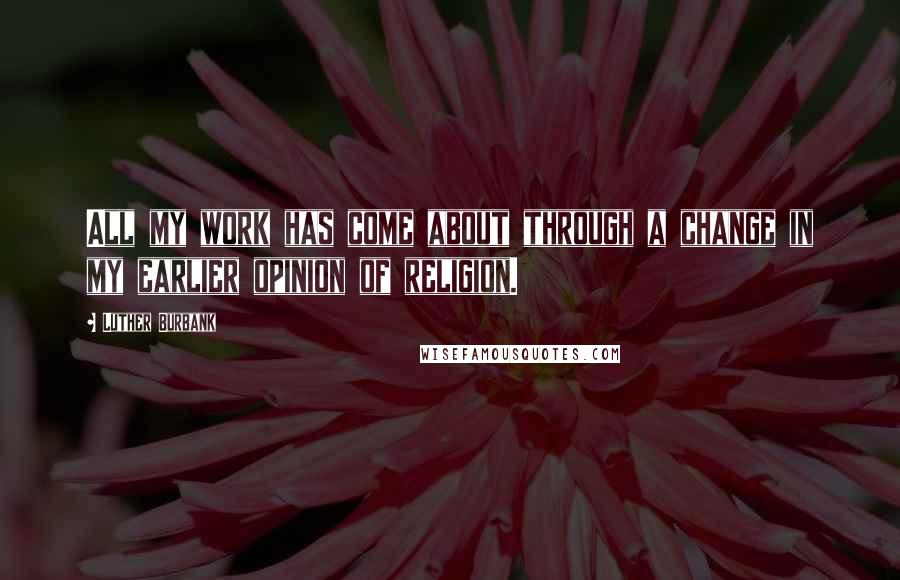 ALL MY WORK HAS COME ABOUT THROUGH A CHANGE IN MY EARLIER OPINION OF RELIGION.

LUTHER BURBANK

WISEFAMOUSQUOTES.COM